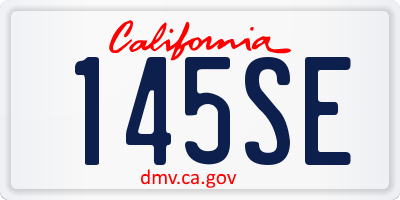 California
145SE
dmv.ca.gov